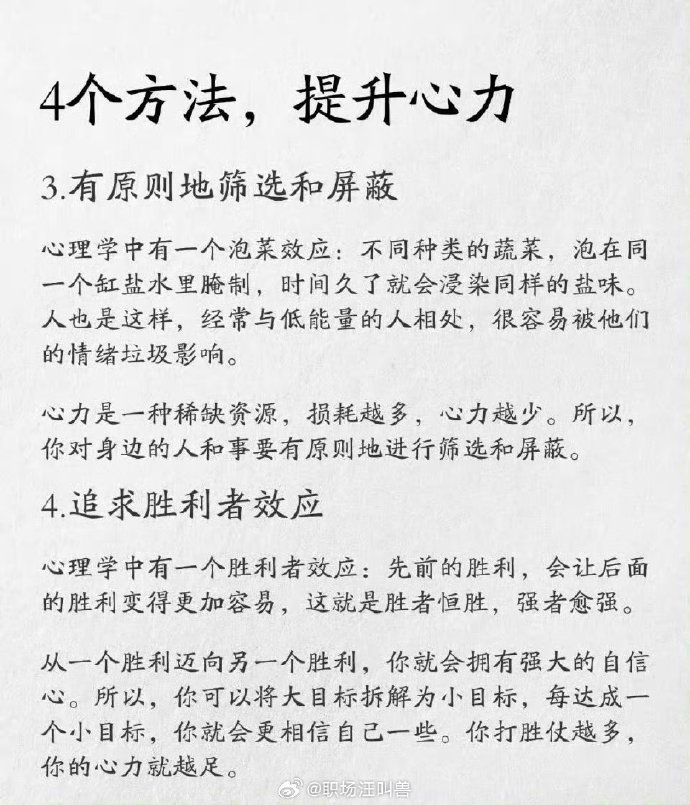 4个方法，提升心力

3.有原则地筛选和屏蔽

心理学中有一个泡菜效应：不同种类的蔬菜，泡在同一个缸盐水里腌制，时间久了就会浸染同样的盐味。人也是这样，经常与低能量的人相处，很容易被他们的情绪垃圾影响。

心力是一种稀缺资源，损耗越多，心力越少。所以，你对身边的人和事要有原则地进行筛选和屏蔽。

4.追求胜利者效应

心理学中有一个胜利者效应：先前的胜利，会让后面的胜利变得更加容易，这就是胜者恒胜，强者愈强。

从一个胜利迈向另一个胜利，你就会拥有强大的自信心。所以，你可以将大目标拆解为小目标，每达成一个小目标，你就会更相信自己一些。你打胜仗越多，你的心力就越足。

@职场汪叫兽